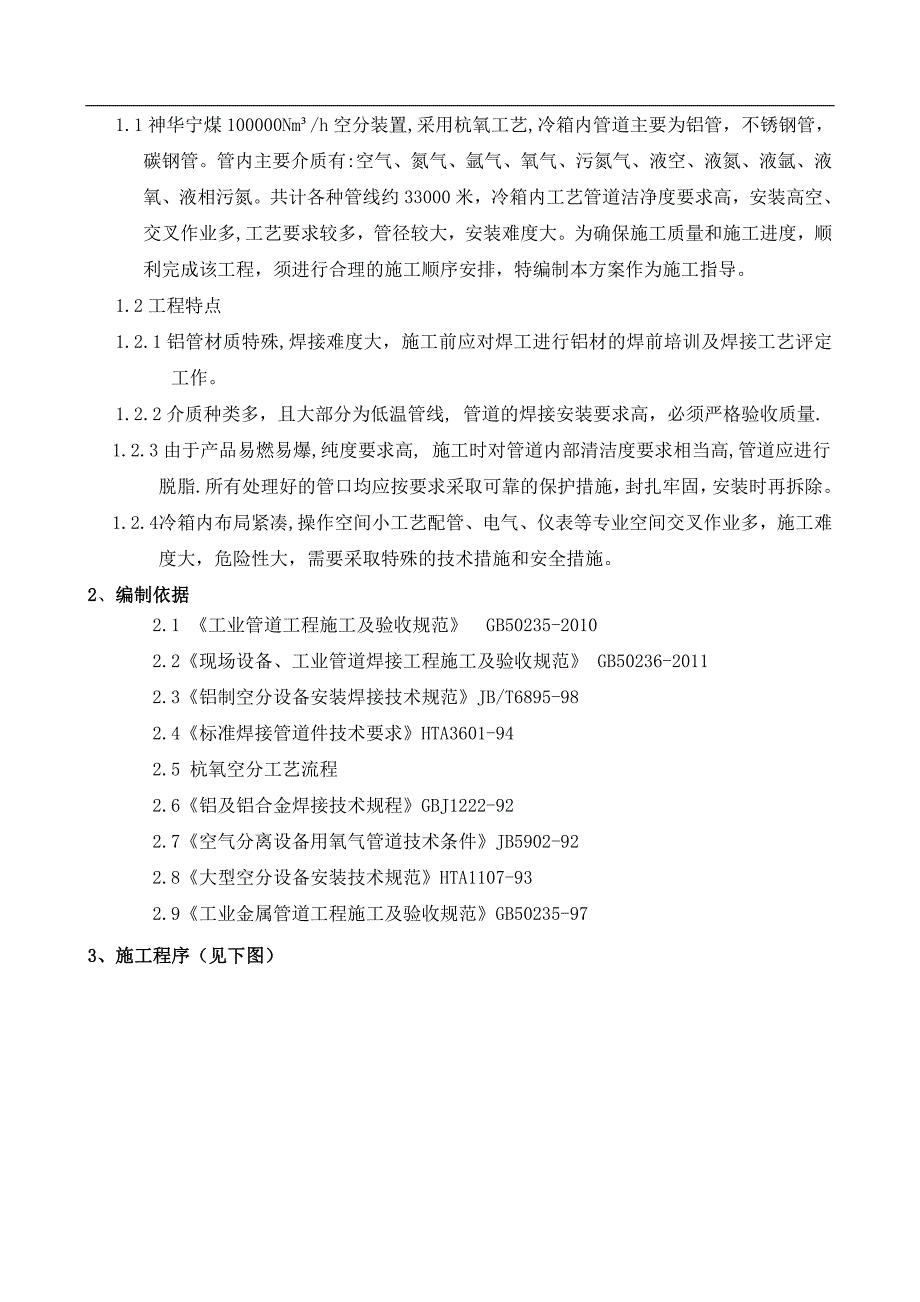 1.1 神华宁煤 100000Nm³/h 空分装置,采用杭氧工艺,冷箱内管道主要为铝管，不锈钢管，碳钢管。管内主要介质有:空气、氮气、氩气、氧气、污氮气、液空、液氮、液氩、液氧、液相污氮。共计各种管线约 33000 米，冷箱内工艺管道洁净度要求高，安装高空、交叉作业多,工艺要求较多，管径较大，安装难度大。为确保施工质量和施工进度，顺利完成该工程，须进行合理的施工顺序安排，特编制本方案作为施工指导。

1.2 工程特点

1.2.1 铝管材质特殊,焊接难度大，施工前应对焊工进行铝材的焊前培训及焊接工艺评定工作。

1.2.2 介质种类多，且大部分为低温管线, 管道的焊接安装要求高，必须严格验收质量.

1.2.3 由于产品易燃易爆,纯度要求高, 施工时对管道内部清洁度要求相当高,管道应进行脱脂.所有处理好的管口均应按要求采取可靠的保护措施，封扎牢固，安装时再拆除。

1.2.4冷箱内布局紧凑,操作空间小工艺配管、电气、仪表等专业空间交叉作业多，施工难度大，危险性大，需要采取特殊的技术措施和安全措施。

2、编制依据

2.1 《工业管道工程施工及验收规范》 GB50235-2010

2.2《现场设备、工业管道焊接工程施工及验收规范》 GB50236-2011

2.3《铝制空分设备安装焊接技术规范》JB/T6895-98

2.4《标准焊接管道件技术要求》HTA3601-94

2.5 杭氧空分工艺流程

2.6《铝及铝合金焊接技术规程》GBJ1222-92

2.7《空气分离设备用氧气管道技术条件》JB5902-92

2.8《大型空分设备安装技术规范》HTA1107-93

2.9《工业金属管道工程施工及验收规范》GB50235-97

3、施工程序（见下图）